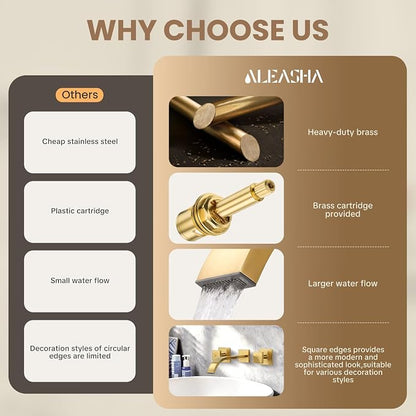 WHY CHOOSE US

Others

Cheap stainless steel

Plastic cartridge

Small water flow

Decoration styles of circular edges are limited

ALEASHA

Heavy-duty brass

Brass cartridge provided

Larger water flow

Square edges provides a more modern and sophisticated look,suitable for various decoration styles